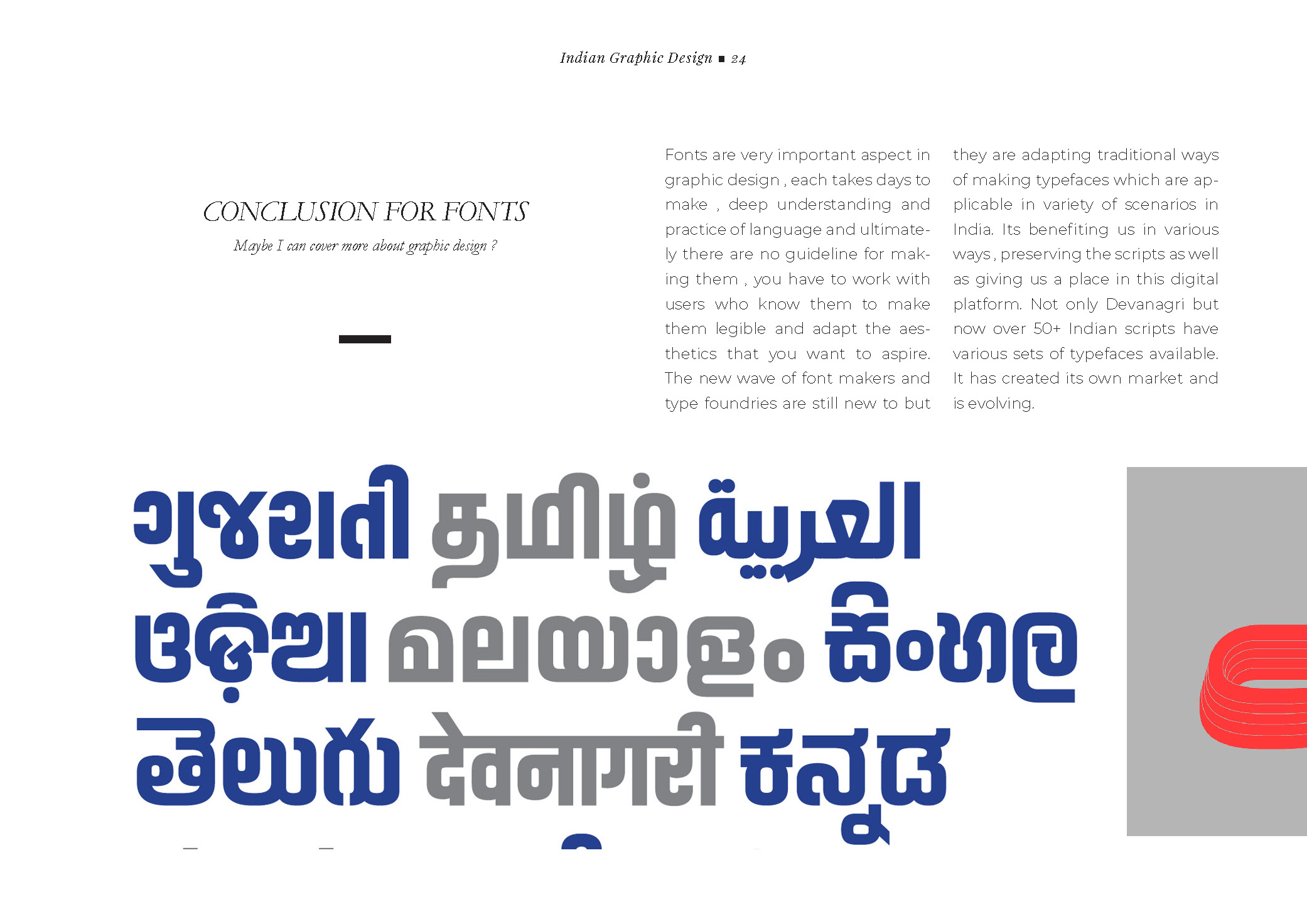 Indian Graphic Design ■ 24

CONCLUSION FOR FONTS

Maybe I can cover more about graphic design ?

Fonts are very important aspect in graphic design , each takes days to make , deep understanding and practice of language and ultimately there are no guideline for making them , you have to work with users who know them to make them legible and adapt the aesthetics that you want to aspire. The new wave of font makers and type foundries are still new to but they are adapting traditional ways of making typefaces which are applicable in variety of scenarios in India. Its benefiting us in various ways , preserving the scripts as well as giving us a place in this digital platform. Not only Devanagri but now over 50+ Indian scripts have various sets of typefaces available. It has created its own market and is evolving.

ગુજરાતી தமிழ் العربية
ଓଡ଼ିଆ മലയാളം සිංහල
తెలుగు देवनागरी ಕನ್ನಡ